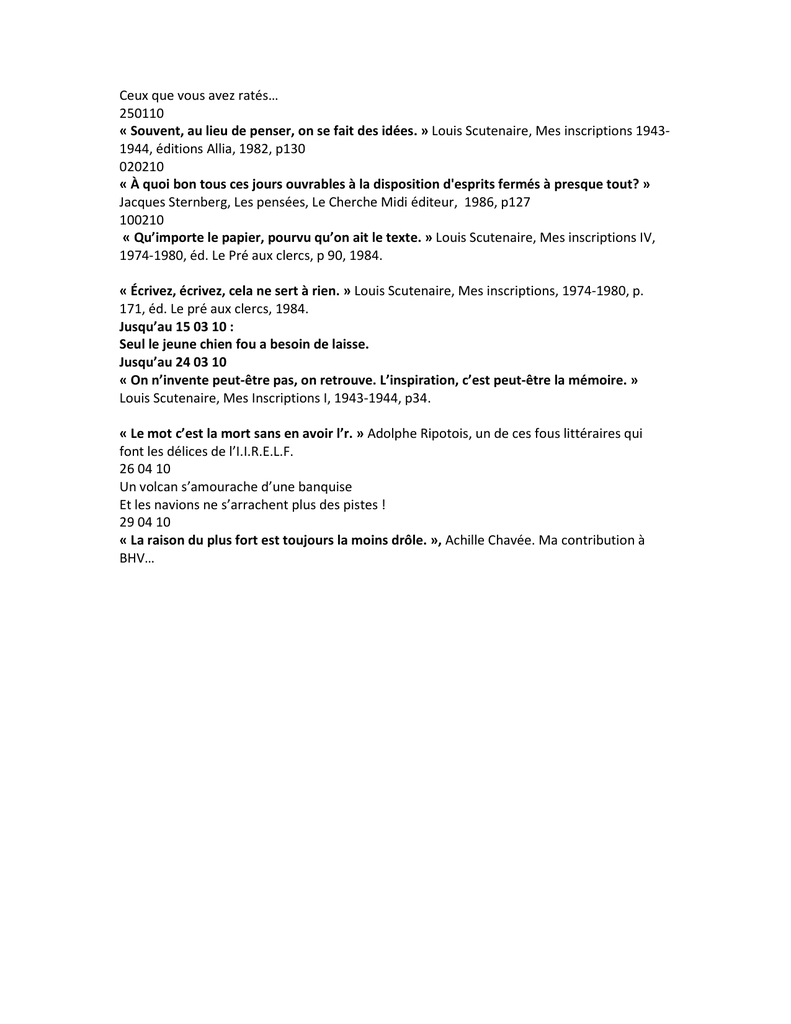 Ceux que vous avez ratés…
250110
« Souvent, au lieu de penser, on se fait des idées. » Louis Scutenaire, Mes inscriptions 1943-1944, éditions Allia, 1982, p130
020210
« À quoi bon tous ces jours ouvrables à la disposition d'esprits fermés à presque tout? » Jacques Sternberg, Les pensées, Le Cherche Midi éditeur, 1986, p127
100210
« Qu'importe le papier, pourvu qu'on ait le texte. » Louis Scutenaire, Mes inscriptions IV, 1974-1980, éd. Le Pré aux clercs, p 90, 1984.

« Écrivez, écrivez, cela ne sert à rien. » Louis Scutenaire, Mes inscriptions, 1974-1980, p. 171, éd. Le pré aux clercs, 1984.
Jusqu'au 15 03 10 :
Seul le jeune chien fou a besoin de laisse.
Jusqu'au 24 03 10
« On n'invente peut-être pas, on retrouve. L'inspiration, c'est peut-être la mémoire. » Louis Scutenaire, Mes Inscriptions I, 1943-1944, p34.

« Le mot c'est la mort sans en avoir l'r. » Adolphe Ripotois, un de ces fous littéraires qui font les délices de l'I.I.R.E.L.F.
26 04 10
Un volcan s'amourache d'une banquise
Et les navions ne s'arrachent plus des pistes !
29 04 10
« La raison du plus fort est toujours la moins drôle. », Achille Chavée. Ma contribution à BHV…